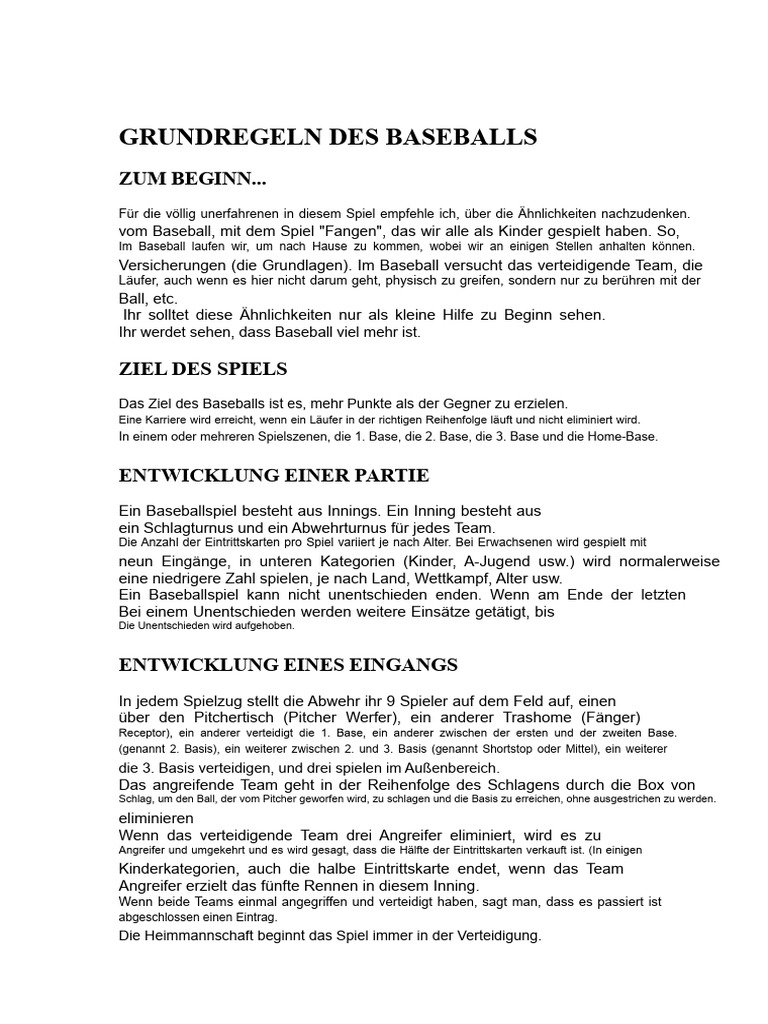 GRUNDREGELN DES BASEBALLS

ZUM BEGINN...

Für die völlig unerfahrenen in diesem Spiel empfehle ich, über die Ähnlichkeiten nachzudenken. vom Baseball, mit dem Spiel "Fangen", das wir alle als Kinder gespielt haben. So, Im Baseball laufen wir, um nach Hause zu kommen, wobei wir an einigen Stellen anhalten können. Versicherungen (die Grundlagen). Im Baseball versucht das verteidigende Team, die Läufer, auch wenn es hier nicht darum geht, physisch zu greifen, sondern nur zu berühren mit der Ball, etc.
Ihr solltet diese Ähnlichkeiten nur als kleine Hilfe zu Beginn sehen.
Ihr werdet sehen, dass Baseball viel mehr ist.

ZIEL DES SPIELS

Das Ziel des Baseballs ist es, mehr Punkte als der Gegner zu erzielen.
Eine Karriere wird erreicht, wenn ein Läufer in der richtigen Reihenfolge läuft und nicht eliminiert wird.
In einem oder mehreren Spielszenen, die 1. Base, die 2. Base, die 3. Base und die Home-Base.

ENTWICKLUNG EINER PARTIE

Ein Baseballspiel besteht aus Innings. Ein Inning besteht aus ein Schlagturnus und ein Abwehrturnus für jedes Team.
Die Anzahl der Eintrittskarten pro Spiel variiert je nach Alter. Bei Erwachsenen wird gespielt mit neun Eingänge, in unteren Kategorien (Kinder, A-Jugend usw.) wird normalerweise eine niedrigere Zahl spielen, je nach Land, Wettkampf, Alter usw.
Ein Baseballspiel kann nicht unentschieden enden. Wenn am Ende der letzten Bei einem Unentschieden werden weitere Einsätze getätigt, bis
Die Unentschieden wird aufgehoben.

ENTWICKLUNG EINES EINGANGS

In jedem Spielzug stellt die Abwehr ihr 9 Spieler auf dem Feld auf, einen über den Pitchertisch (Pitcher Werfer), ein anderer Trashome (Fänger) Receptor), ein anderer verteidigt die 1. Base, ein anderer zwischen der ersten und der zweiten Base. (genannt 2. Basis), ein weiterer zwischen 2. und 3. Basis (genannt Shortstop oder Mittel), ein weiterer die 3. Basis verteidigen, und drei spielen im Außenbereich.
Das angreifende Team geht in der Reihenfolge des Schlagens durch die Box von Schlag, um den Ball, der vom Pitcher geworfen wird, zu schlagen und die Basis zu erreichen, ohne ausgestrichen zu werden. eliminieren
Wenn das verteidigende Team drei Angreifer eliminiert, wird es zu Angreifer und umgekehrt und es wird gesagt, dass die Hälfte der Eintrittskarten verkauft ist. (In einigen Kinderkategorien, auch die halbe Eintrittskarte endet, wenn das Team Angreifer erzielt das fünfte Rennen in diesem Inning.
Wenn beide Teams einmal angegriffen und verteidigt haben, sagt man, dass es passiert ist abgeschlossen einen Eintrag.
Die Heimmannschaft beginnt das Spiel immer in der Verteidigung.